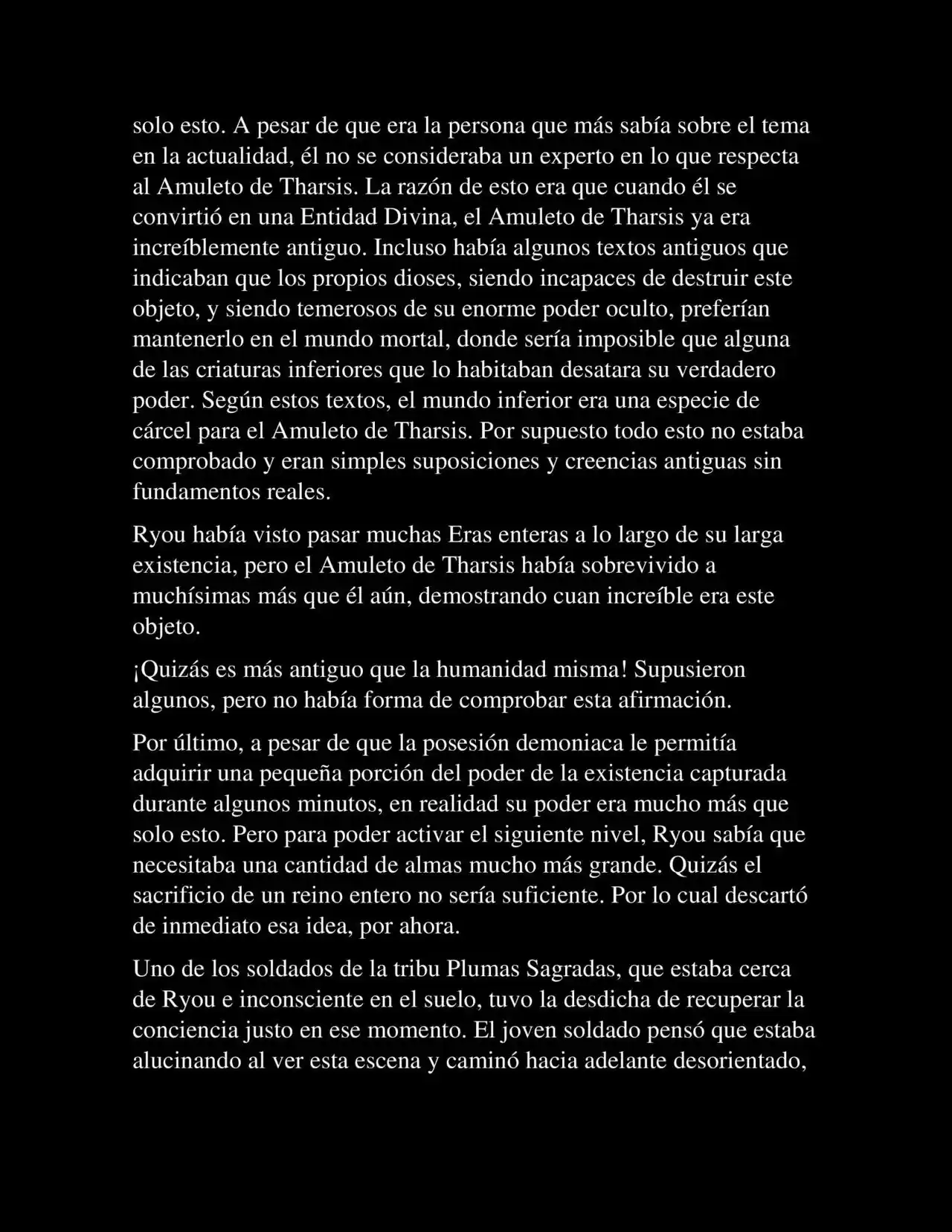 solo esto. A pesar de que era la persona que más sabía sobre el tema en la actualidad, él no se consideraba un experto en lo que respecta al Amuleto de Tharsis. La razón de esto era que cuando él se convirtió en una Entidad Divina, el Amuleto de Tharsis ya era increíblemente antiguo. Incluso había algunos textos antiguos que indicaban que los propios dioses, siendo incapaces de destruir este objeto, y siendo temerosos de su enorme poder oculto, preferían mantenerlo en el mundo mortal, donde sería imposible que alguna de las criaturas inferiores que lo habitaban desatara su verdadero poder. Según estos textos, el mundo inferior era una especie de cárcel para el Amuleto de Tharsis. Por supuesto todo esto no estaba comprobado y eran simples suposiciones y creencias antiguas sin fundamentos reales.

Ryou había visto pasar muchas Eras enteras a lo largo de su larga existencia, pero el Amuleto de Tharsis había sobrevivido a muchísimas más que él aún, demostrando cuan increíble era este objeto.

¡Quizás es más antiguo que la humanidad misma! Supusieron algunos, pero no había forma de comprobar esta afirmación.

Por último, a pesar de que la posesión demoniaca le permitía adquirir una pequeña porción del poder de la existencia capturada durante algunos minutos, en realidad su poder era mucho más que solo esto. Pero para poder activar el siguiente nivel, Ryou sabía que necesitaba una cantidad de almas mucho más grande. Quizás el sacrificio de un reino entero no sería suficiente. Por lo cual descartó de inmediato esa idea, por ahora.

Uno de los soldados de la tribu Plumas Sagradas, que estaba cerca de Ryou e inconsciente en el suelo, tuvo la desdicha de recuperar la conciencia justo en ese momento. El joven soldado pensó que estaba alucinando al ver esta escena y caminó hacia adelante desorientado,